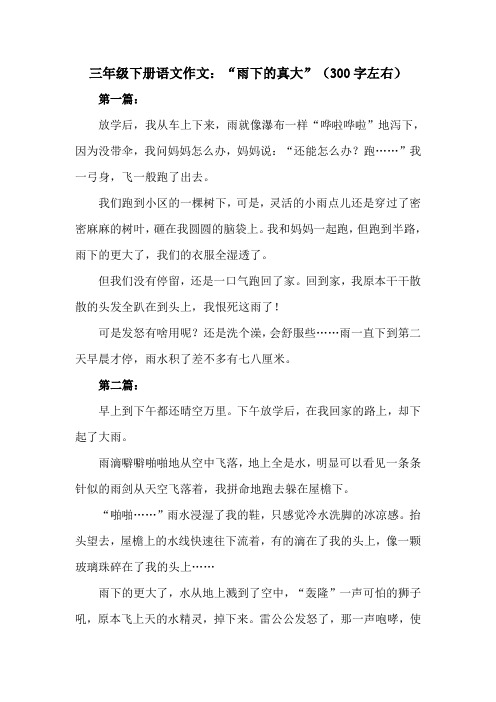 三年级下册语文作文：“雨下的真大”（300字左右）

第一篇：

放学后，我从车上下来，雨就像瀑布一样“哗啦哗啦”地泻下，因为没带伞，我问妈妈怎么办，妈妈说：“还能怎么办？跑……”我一弓身，飞一般跑了出去。

我们跑到小区的一棵树下，可是，灵活的小雨点儿还是穿过了密密麻麻的树叶，砸在我圆圆的脑袋上。我和妈妈一起跑，但跑到半路，雨下的更大了，我们的衣服全湿透了。

但我们没有停留，还是一口气跑回了家。回到家，我原本干干散散的头发全趴在到头上，我恨死这雨了！

可是发怒有啥用呢？还是洗个澡，会舒服些……雨一直下到第二天早晨才停，雨水积了差不多有七八厘米。

第二篇：

早上到下午都还晴空万里。下午放学后，在我回家的路上，却下起了大雨。

雨滴噼噼啪啪地从空中飞落，地上全是水，明显可以看见一条条针似的雨剑从天空飞落着，我拼命地跑去躲在屋檐下。

“啪啪……”雨水浸湿了我的鞋，只感觉冷水洗脚的冰凉感。抬头望去，屋檐上的水线快速往下流着，有的滴在了我的头上，像一颗玻璃珠碎在了我的头上……

雨下的更大了，水从地上溅到了空中，“轰隆”一声可怕的狮子吼，原本飞上天的水精灵，掉下来。雷公公发怒了，那一声咆哮，使